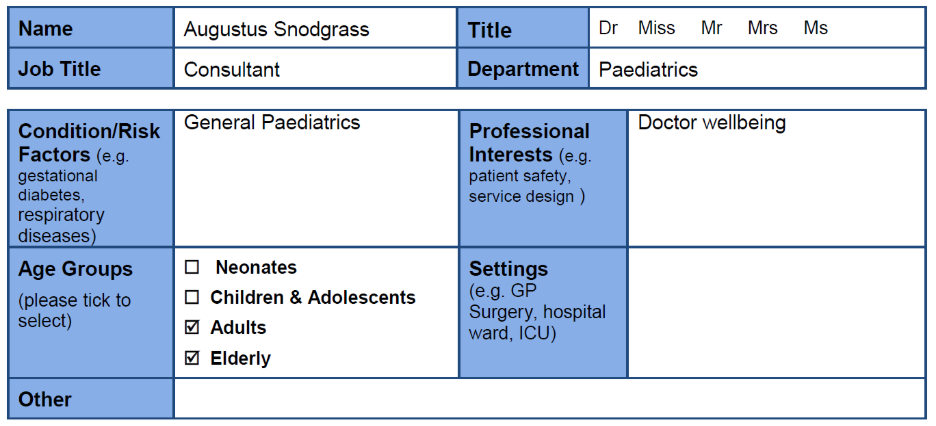 | Name | Augustus Snodgrass | Title | Dr Miss Mr Mrs Ms |
|---|---|---|---|
| Job Title | Consultant | Department | Paediatrics |

| Condition/Risk Factors (e.g. gestational diabetes, respiratory diseases) | General Paediatrics | Professional Interests (e.g. patient safety, service design ) | Doctor wellbeing |
|---|---|---|---|
| Age Groups (please tick to select) | ☐ Neonates ☐ Children & Adolescents ☑ Adults ☑ Elderly | Settings (e.g. GP Surgery, hospital ward, ICU) | |
| Other | | | |